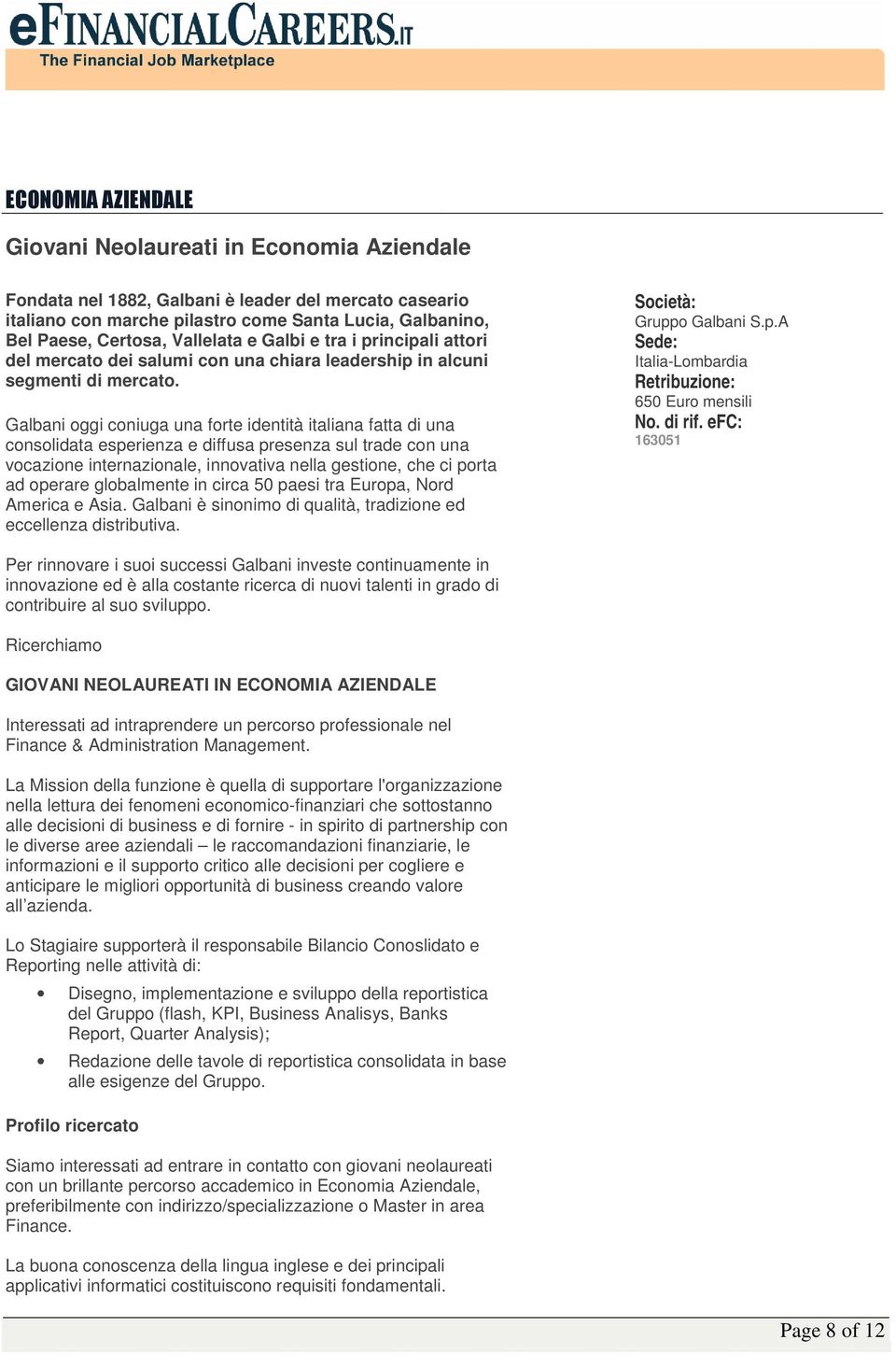 eFINANCIALCAREERS.IT
The Financial Job Marketplace

ECONOMIA AZIENDALE

Giovani Neolaureati in Economia Aziendale

Fondata nel 1882, Galbani è leader del mercato caseario italiano con marche pilastro come Santa Lucia, Galbanino, Bel Paese, Certosa, Vallelata e Galbi e tra i principali attori del mercato dei salumi con una chiara leadership in alcuni segmenti di mercato.

Galbani oggi coniuga una forte identità italiana fatta di una consolidata esperienza e diffusa presenza sul trade con una vocazione internazionale, innovativa nella gestione, che ci porta ad operare globalmente in circa 50 paesi tra Europa, Nord America e Asia. Galbani è sinonimo di qualità, tradizione ed eccellenza distributiva.

Per rinnovare i suoi successi Galbani investe continuamente in innovazione ed è alla costante ricerca di nuovi talenti in grado di contribuire al suo sviluppo.

Ricerchiamo

GIOVANI NEOLAUREATI IN ECONOMIA AZIENDALE

Interessati ad intraprendere un percorso professionale nel Finance & Administration Management.

La Mission della funzione è quella di supportare l'organizzazione nella lettura dei fenomeni economico-finanziari che sottostanno alle decisioni di business e di fornire - in spirito di partnership con le diverse aree aziendali – le raccomandazioni finanziarie, le informazioni e il supporto critico alle decisioni per cogliere e anticipare le migliori opportunità di business creando valore all'azienda.

Lo Stagiaire supporterà il responsabile Bilancio Conoslidato e Reporting nelle attività di:

• Disegno, implementazione e sviluppo della reportistica del Gruppo (flash, KPI, Business Analisys, Banks Report, Quarter Analysis);

• Redazione delle tavole di reportistica consolidata in base alle esigenze del Gruppo.

Profilo ricercato

Siamo interessati ad entrare in contatto con giovani neolaureati con un brillante percorso accademico in Economia Aziendale, preferibilmente con indirizzo/specializzazione o Master in area Finance.

La buona conoscenza della lingua inglese e dei principali applicativi informatici costituiscono requisiti fondamentali.

Società:
Gruppo Galbani S.p.A
Sede:
Italia-Lombardia
Retribuzione:
650 Euro mensili
No. di rif. eFC:
163051

Page 8 of 12